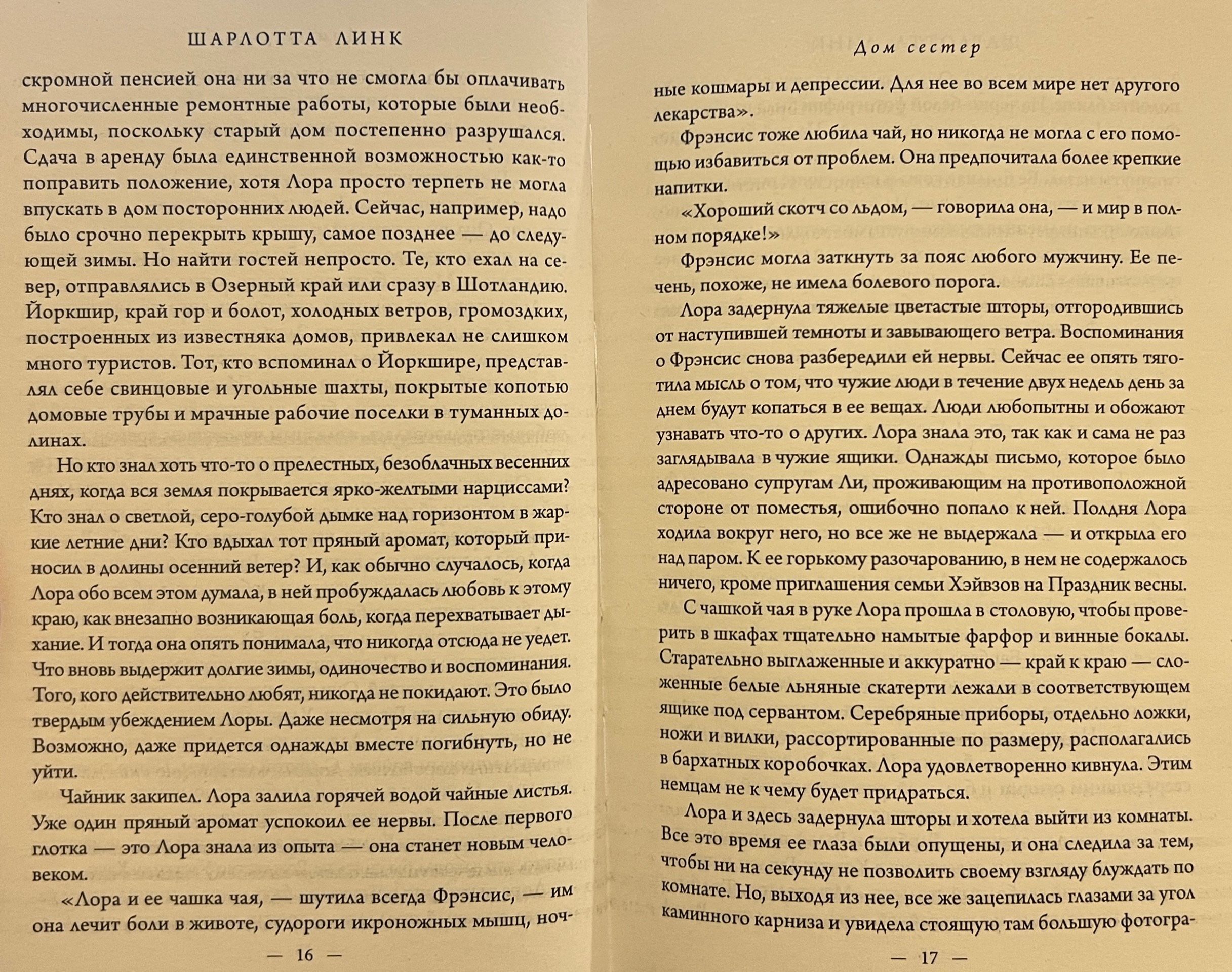 ШАРЛОТТА ЛИНК

скромной пенсией она ни за что не смогла бы оплачивать многочисленные ремонтные работы, которые были необходимы, поскольку старый дом постепенно разрушался. Сдача в аренду была единственной возможностью как-то поправить положение, хотя Лора просто терпеть не могла впускать в дом посторонних людей. Сейчас, например, надо было срочно перекрыть крышу, самое позднее — до следующей зимы. Но найти гостей непросто. Те, кто ехал на север, отправлялись в Озерный край или сразу в Шотландию. Йоркшир, край гор и болот, холодных ветров, громоздких, построенных из известняка домов, привлекал не слишком много туристов. Тот, кто вспоминал о Йоркшире, представлял себе свинцовые и угольные шахты, покрытые копотью домовые трубы и мрачные рабочие поселки в туманных долинах.

Но кто знал хоть что-то о прелестных, безоблачных весенних днях, когда вся земля покрывается ярко-желтыми нарциссами? Кто знал о светлой, серо-голубой дымке над горизонтом в жаркие летние дни? Кто вдыхал тот пряный аромат, который приносил в долины осенний ветер? И, как обычно случалось, когда Лора обо всем этом думала, в ней пробуждалась любовь к этому краю, как внезапно возникающая боль, когда перехватывает дыхание. И тогда она опять понимала, что никогда отсюда не уедет. Что вновь выдержит долгие зимы, одиночество и воспоминания. Того, кого действительно любят, никогда не покидают. Это было твердым убеждением Лоры. Даже несмотря на сильную обиду. Возможно, даже придется однажды вместе погибнуть, но не уйти.

Чайник закипел. Лора залила горячей водой чайные листья. Уже один пряный аромат успокоил ее нервы. После первого глотка — это Лора знала из опыта — она станет новым человеком.

«Лора и ее чашка чая, — шутила всегда Фрэнсис, — им она лечит боли в животе, судороги икроножных мышц, ноч-

— 16 —

Дом сестер

ные кошмары и депрессии. Для нее во всем мире нет другого лекарства».

Фрэнсис тоже любила чай, но никогда не могла с его помощью избавиться от проблем. Она предпочитала более крепкие напитки.

«Хороший скотч со льдом, — говорила она, — и мир в полном порядке!»

Фрэнсис могла заткнуть за пояс любого мужчину. Ее печень, похоже, не имела болевого порога.

Лора задернула тяжелые цветастые шторы, отгородившись от наступившей темноты и завывающего ветра. Воспоминания о Фрэнсис снова разбередили ей нервы. Сейчас ее опять тяготила мысль о том, что чужие люди в течение двух недель день за днем будут копаться в ее вещах. Люди любопытны и обожают узнавать что-то о других. Лора знала это, так как и сама не раз заглядывала в чужие ящики. Однажды письмо, которое было адресовано супругам Ли, проживающим на противоположной стороне от поместья, ошибочно попало к ней. Полдня Лора ходила вокруг него, но все же не выдержала — и открыла его над паром. К ее горькому разочарованию, в нем не содержалось ничего, кроме приглашения семьи Хэйвзов на Праздник весны.

С чашкой чая в руке Лора прошла в столовую, чтобы проверить в шкафах тщательно намытые фарфор и винные бокалы. Старательно выглаженные и аккуратно — край к краю — сложенные белые льняные скатерти лежали в соответствующем ящике под сервантом. Серебряные приборы, отдельно ложки, ножи и вилки, рассортированные по размеру, располагались в бархатных коробочках. Лора удовлетворенно кивнула. Этим немцам не к чему будет придраться.

Лора и здесь задернула шторы и хотела выйти из комнаты. Все это время ее глаза были опущены, и она следила за тем, чтобы ни на секунду не позволить своему взгляду блуждать по комнате. Но, выходя из нее, все же зацепилась глазами за угол каминного карниза и увидела стоящую там большую фотогра-

— 17 —